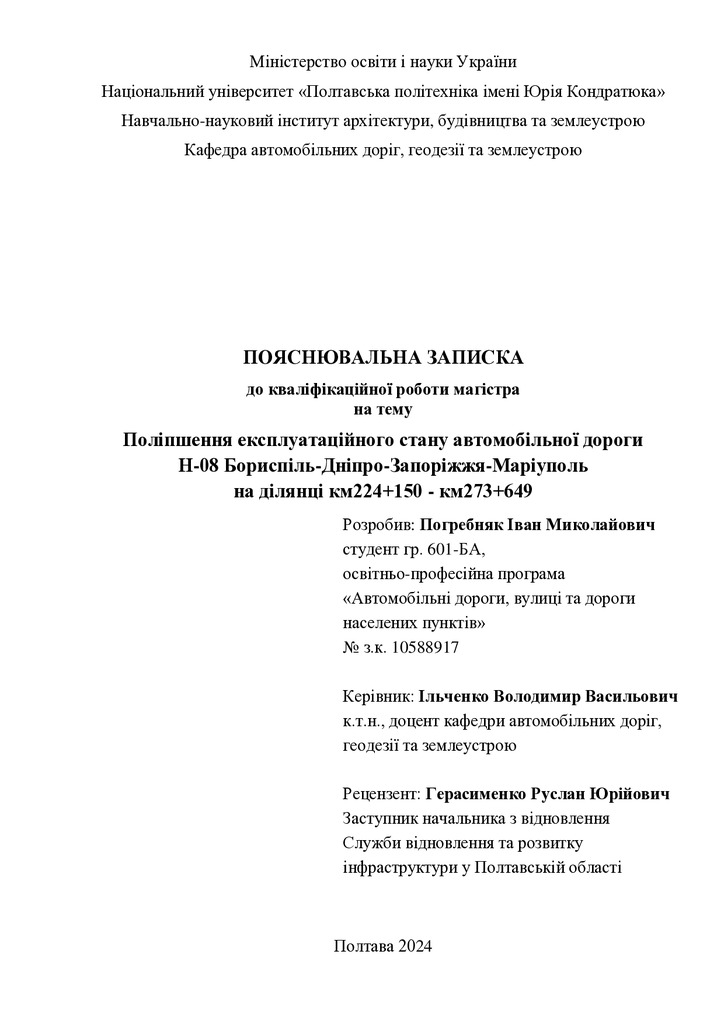 Міністерство освіти і науки України
Національний університет «Полтавська політехніка імені Юрія Кондратюка»
Навчально-науковий інститут архітектури, будівництва та землеустрою
Кафедра автомобільних доріг, геодезії та землеустрою

ПОЯСНЮВАЛЬНА ЗАПИСКА
до кваліфікаційної роботи магістра
на тему
Поліпшення експлуатаційного стану автомобільної дороги
Н-08 Бориспіль-Дніпро-Запоріжжя-Маріуполь
на ділянці км224+150 - км273+649

Розробив: Погребняк Іван Миколайович
студент гр. 601-БА,
освітньо-професійна програма
«Автомобільні дороги, вулиці та дороги населених пунктів»
№ з.к. 10588917

Керівник: Ільченко Володимир Васильович
к.т.н., доцент кафедри автомобільних доріг, геодезії та землеустрою

Рецензент: Герасименко Руслан Юрійович
Заступник начальника з відновлення
Служби відновлення та розвитку
інфраструктури у Полтавській області

Полтава 2024